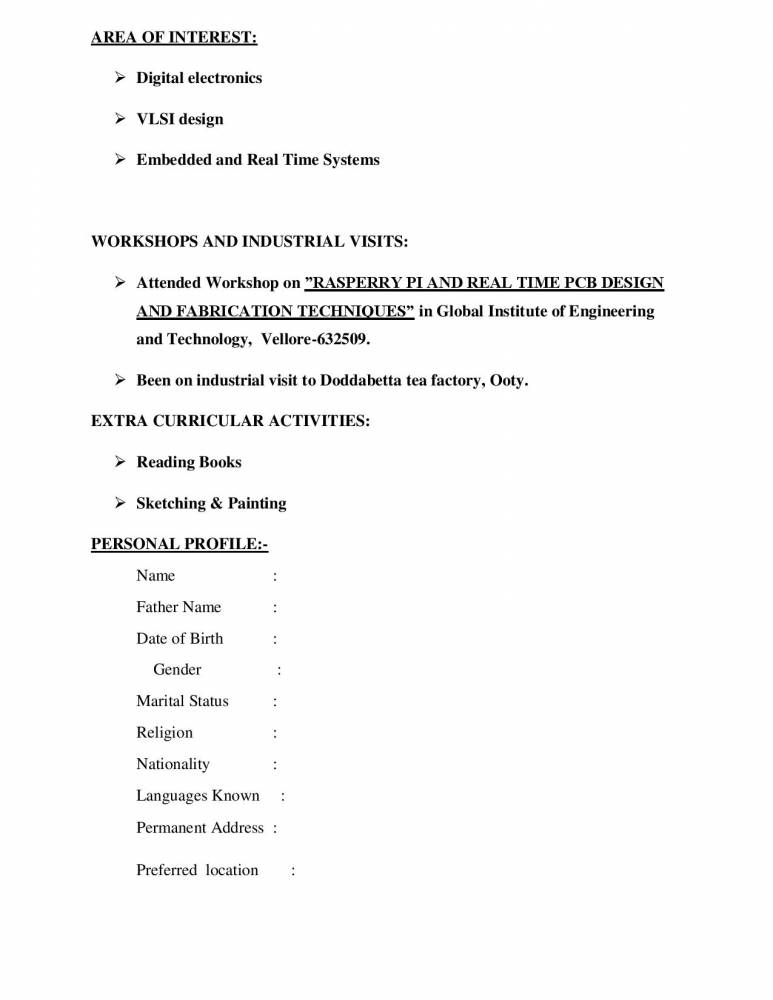 AREA OF INTEREST:

➢ Digital electronics

➢ VLSI design

➢ Embedded and Real Time Systems

WORKSHOPS AND INDUSTRIAL VISITS:

➢ Attended Workshop on ”RASPERRY PI AND REAL TIME PCB DESIGN AND FABRICATION TECHNIQUES” in Global Institute of Engineering and Technology, Vellore-632509.

➢ Been on industrial visit to Doddabetta tea factory, Ooty.

EXTRA CURRICULAR ACTIVITIES:

➢ Reading Books

➢ Sketching & Painting

PERSONAL PROFILE:-

Name :

Father Name :

Date of Birth :

Gender :

Marital Status :

Religion :

Nationality :

Languages Known :

Permanent Address :

Preferred location :